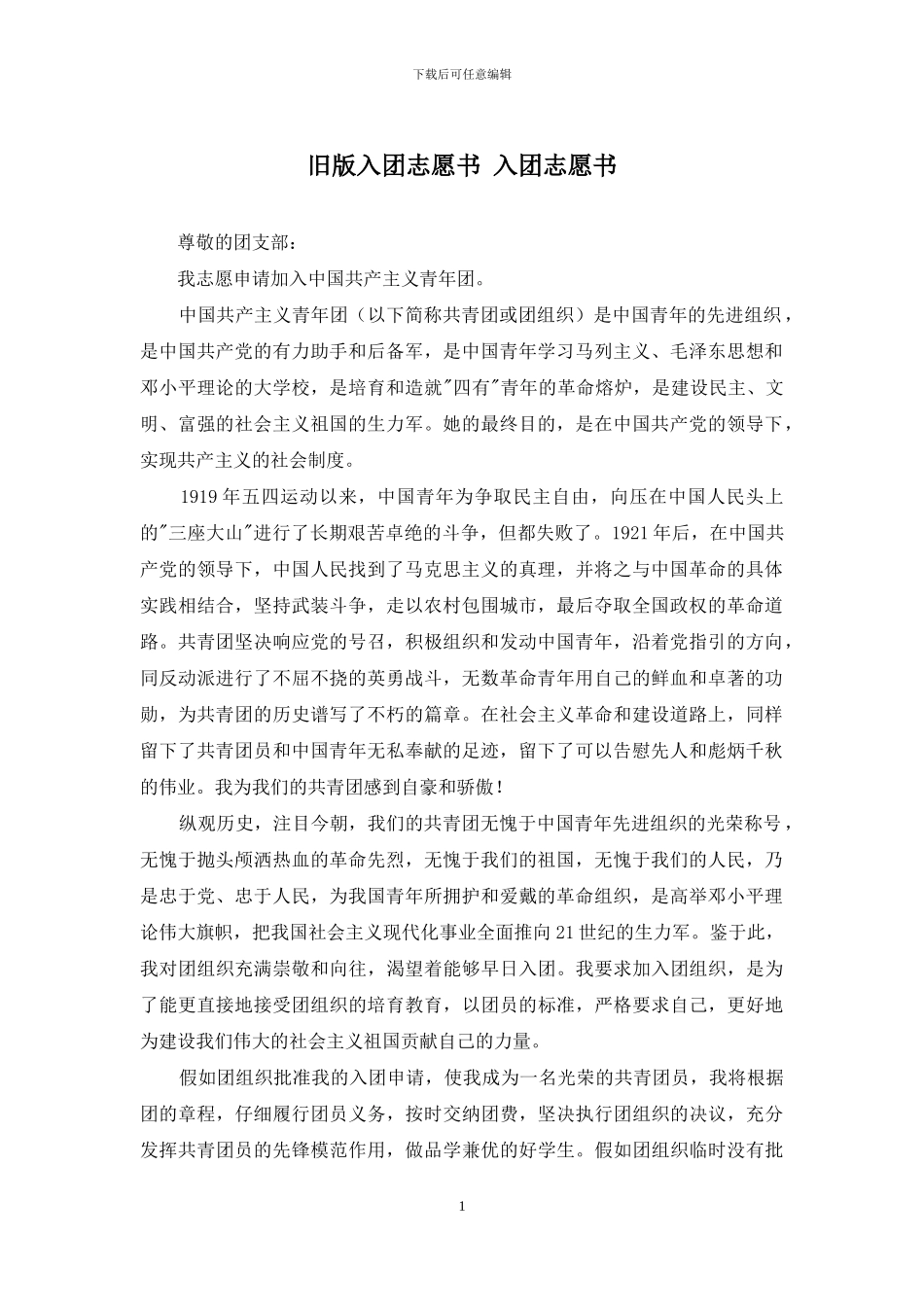 下载后可任意编辑

旧版入团志愿书 入团志愿书

尊敬的团支部：

我志愿申请加入中国共产主义青年团。

中国共产主义青年团（以下简称共青团或团组织）是中国青年的先进组织，是中国共产党的有力助手和后备军，是中国青年学习马列主义、毛泽东思想和邓小平理论的大学校，是培育和造就"四有"青年的革命熔炉，是建设民主、文明、富强的社会主义祖国的生力军。她的最终目的，是在中国共产党的领导下，实现共产主义的社会制度。

1919年五四运动以来，中国青年为争取民主自由，向压在中国人民头上的"三座大山"进行了长期艰苦卓绝的斗争，但都失败了。1921年后，在中国共产党的领导下，中国人民找到了马克思主义的真理，并将之与中国革命的具体实践相结合，坚持武装斗争，走以农村包围城市，最后夺取全国政权的革命道路。共青团坚决响应党的号召，积极组织和发动中国青年，沿着党指引的方向，同反动派进行了不屈不挠的英勇战斗，无数革命青年用自己的鲜血和卓著的功勋，为共青团的历史谱写了不朽的篇章。在社会主义革命和建设道路上，同样留下了共青团员和中国青年无私奉献的足迹，留下了可以告慰先人和彪炳千秋的伟业。我为我们的共青团感到自豪和骄傲！

纵观历史，注目今朝，我们的共青团无愧于中国青年先进组织的光荣称号，无愧于抛头颅洒热血的革命先烈，无愧于我们的祖国，无愧于我们的人民，乃是忠于党、忠于人民，为我国青年所拥护和爱戴的革命组织，是高举邓小平理论伟大旗帜，把我国社会主义现代化事业全面推向21世纪的生力军。鉴于此，我对团组织充满崇敬和向往，渴望着能够早日入团。我要求加入团组织，是为了能更直接地接受团组织的培育教育，以团员的标准，严格要求自己，更好地为建设我们伟大的社会主义祖国贡献自己的力量。

假如团组织批准我的入团申请，使我成为一名光荣的共青团员，我将根据团的章程，仔细履行团员义务，按时交纳团费，坚决执行团组织的决议，充分发挥共青团员的先锋模范作用，做品学兼优的好学生。假如团组织临时没有批

1